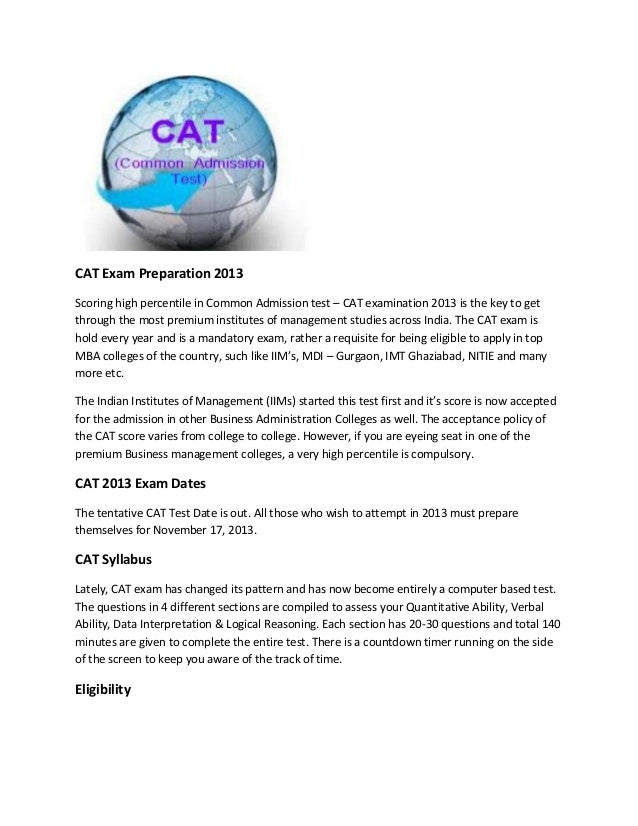 CAT
(Common Admission Test)

CAT Exam Preparation 2013

Scoring high percentile in Common Admission test – CAT examination 2013 is the key to get through the most premium institutes of management studies across India. The CAT exam is hold every year and is a mandatory exam, rather a requisite for being eligible to apply in top MBA colleges of the country, such like IIM's, MDI – Gurgaon, IMT Ghaziabad, NITIE and many more etc.

The Indian Institutes of Management (IIMs) started this test first and it's score is now accepted for the admission in other Business Administration Colleges as well. The acceptance policy of the CAT score varies from college to college. However, if you are eyeing seat in one of the premium Business management colleges, a very high percentile is compulsory.

CAT 2013 Exam Dates

The tentative CAT Test Date is out. All those who wish to attempt in 2013 must prepare themselves for November 17, 2013.

CAT Syllabus

Lately, CAT exam has changed its pattern and has now become entirely a computer based test. The questions in 4 different sections are compiled to assess your Quantitative Ability, Verbal Ability, Data Interpretation & Logical Reasoning. Each section has 20-30 questions and total 140 minutes are given to complete the entire test. There is a countdown timer running on the side of the screen to keep you aware of the track of time.

Eligibility